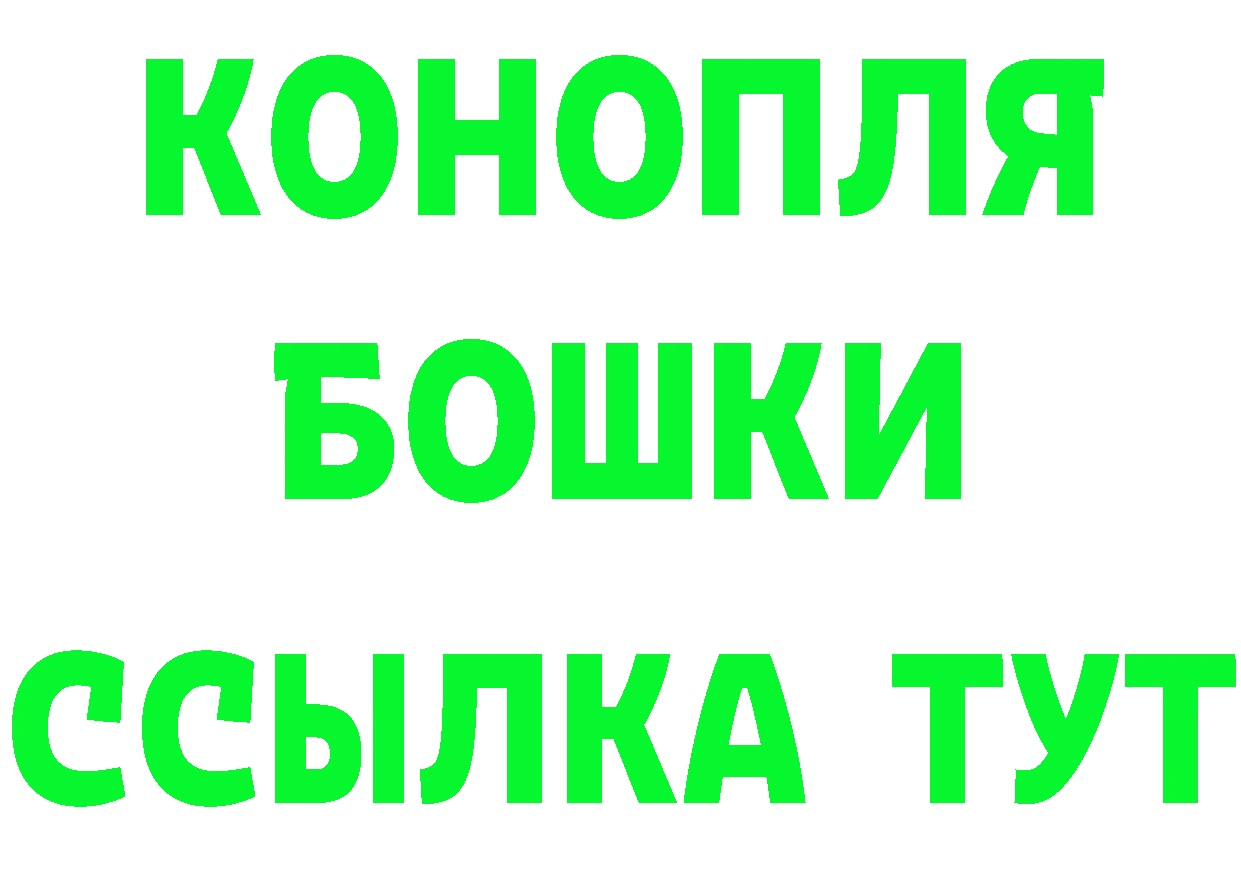 КОНОПЛЯ
БОШКИ
ССЫЛКА ТУТ